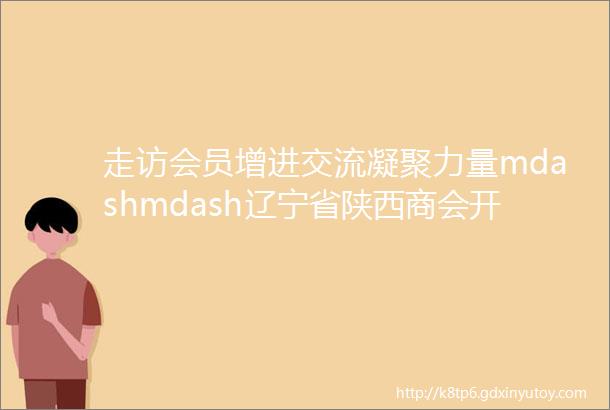 走访会员增进交流凝聚力量mdashmdash辽宁省陕西商会开

http://k8tp6.gdxinyutoy.com